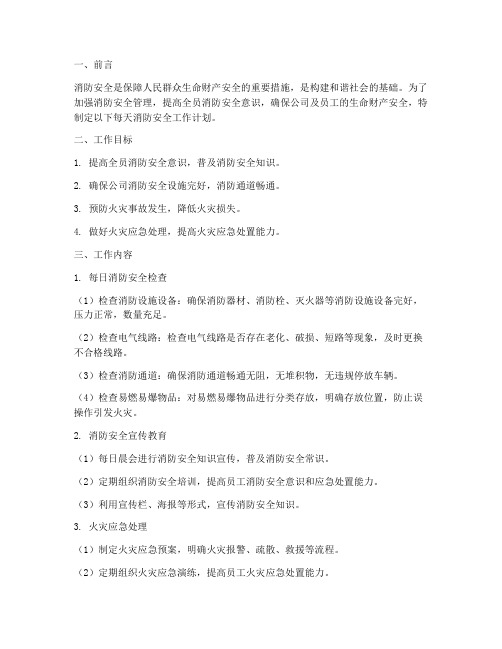 一、前言

消防安全是保障人民群众生命财产安全的重要措施，是构建和谐社会的基础。为了加强消防安全管理，提高全员消防安全意识，确保公司及员工的生命财产安全，特制定以下每天消防安全工作计划。

二、工作目标

1. 提高全员消防安全意识，普及消防安全知识。

2. 确保公司消防安全设施完好，消防通道畅通。

3. 预防火灾事故发生，降低火灾损失。

4. 做好火灾应急处理，提高火灾应急处置能力。

三、工作内容

1. 每日消防安全检查

（1）检查消防设施设备：确保消防器材、消防栓、灭火器等消防设施设备完好，压力正常，数量充足。

（2）检查电气线路：检查电气线路是否存在老化、破损、短路等现象，及时更换不合格线路。

（3）检查消防通道：确保消防通道畅通无阻，无堆积物，无违规停放车辆。

（4）检查易燃易爆物品：对易燃易爆物品进行分类存放，明确存放位置，防止误操作引发火灾。

2. 消防安全宣传教育

（1）每日晨会进行消防安全知识宣传，普及消防安全常识。

（2）定期组织消防安全培训，提高员工消防安全意识和应急处置能力。

（3）利用宣传栏、海报等形式，宣传消防安全知识。

3. 火灾应急处理

（1）制定火灾应急预案，明确火灾报警、疏散、救援等流程。

（2）定期组织火灾应急演练，提高员工火灾应急处置能力。